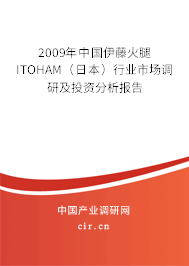 2009年中国伊藤火腿ITOHAM（日本）行业市场调研及投资分析报告

中国产业调研网

cir.cn